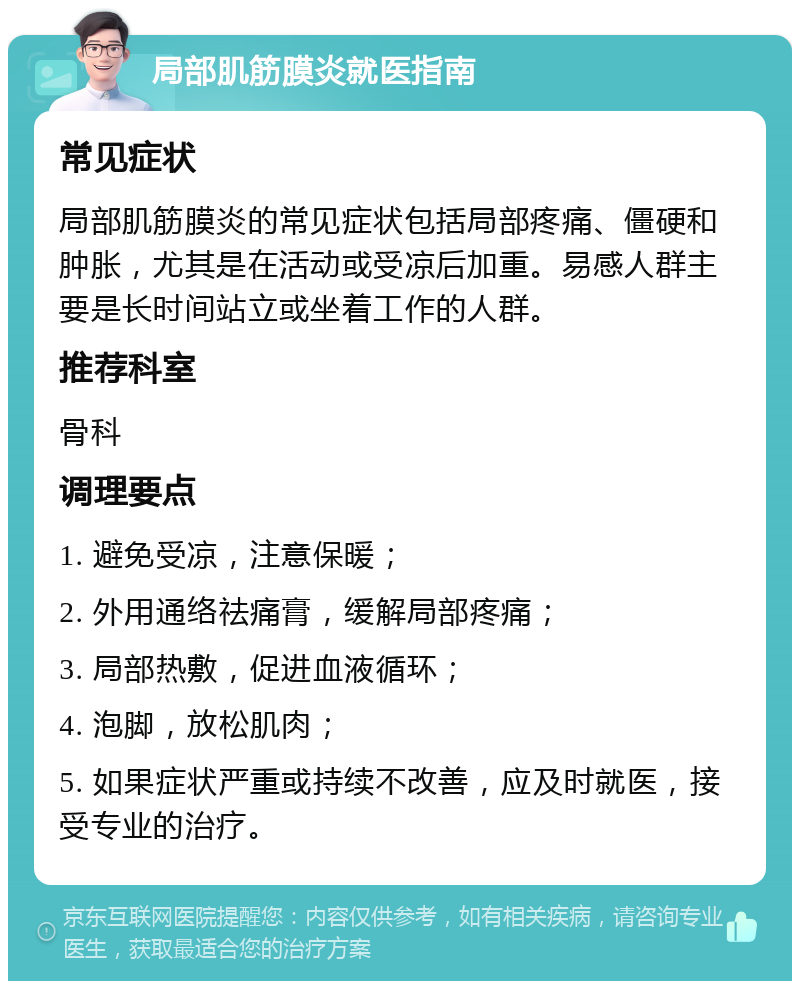 局部肌筋膜炎就医指南

常见症状

局部肌筋膜炎的常见症状包括局部疼痛、僵硬和肿胀，尤其是在活动或受凉后加重。易感人群主要是长时间站立或坐着工作的人群。

推荐科室

骨科

调理要点

1. 避免受凉，注意保暖；

2. 外用通络祛痛膏，缓解局部疼痛；

3. 局部热敷，促进血液循环；

4. 泡脚，放松肌肉；

5. 如果症状严重或持续不改善，应及时就医，接受专业的治疗。

京东互联网医院提醒您：内容仅供参考，如有相关疾病，请咨询专业医生，获取最适合您的治疗方案